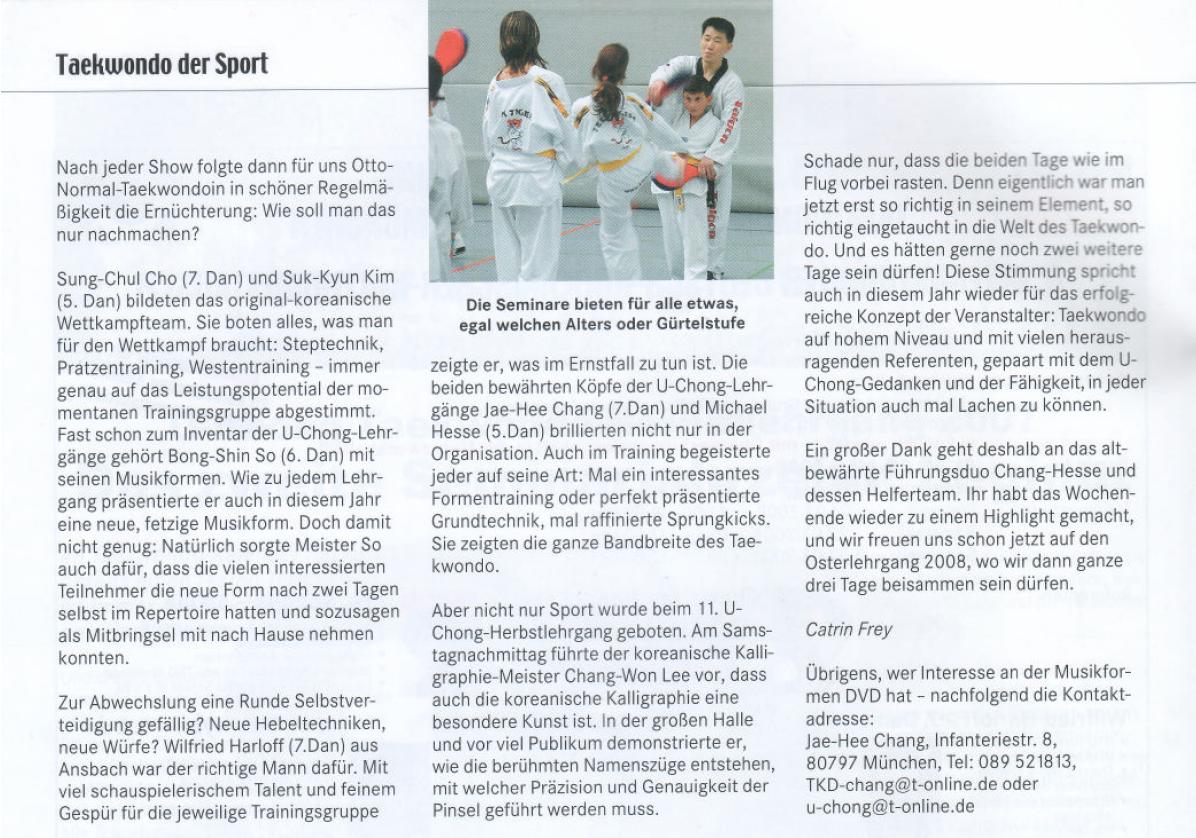 Taekwondo der Sport

Nach jeder Show folgte dann für uns Otto-Normal-Taekwondoin in schöner Regelmäßigkeit die Ernüchterung: Wie soll man das nur nachmachen?

Sung-Chul Cho (7. Dan) und Suk-Kyun Kim (5. Dan) bildeten das original-koreanische Wettkampfteam. Sie boten alles, was man für den Wettkampf braucht: Steptechnik, Pratzentraining, Westentraining – immer genau auf das Leistungspotential der momentanen Trainingsgruppe abgestimmt. Fast schon zum Inventar der U-Chong-Lehrgänge gehört Bong-Shin So (6. Dan) mit seinen Musikformen. Wie zu jedem Lehrgang präsentierte er auch in diesem Jahr eine neue, fetzige Musikform. Doch damit nicht genug: Natürlich sorgte Meister So auch dafür, dass die vielen interessierten Teilnehmer die neue Form nach zwei Tagen selbst im Repertoire hatten und sozusagen als Mitbringsel mit nach Hause nehmen konnten.

Zur Abwechslung eine Runde Selbstverteidigung gefällig? Neue Hebeltechniken, neue Würfe? Wilfried Harloff (7.Dan) aus Ansbach war der richtige Mann dafür. Mit viel schauspielerischem Talent und feinem Gespür für die jeweilige Trainingsgruppe

Die Seminare bieten für alle etwas, egal welchen Alters oder Gürtelstufe

zeigte er, was im Ernstfall zu tun ist. Die beiden bewährten Köpfe der U-Chong-Lehrgänge Jae-Hee Chang (7.Dan) und Michael Hesse (5.Dan) brillierten nicht nur in der Organisation. Auch im Training begeisterte jeder auf seine Art: Mal ein interessantes Formentraining oder perfekt präsentierte Grundtechnik, mal raffinierte Sprungkicks. Sie zeigten die ganze Bandbreite des Taekwondo.

Aber nicht nur Sport wurde beim 11. U-Chong-Herbstlehrgang geboten. Am Samstagnachmittag führte der koreanische Kalligraphie-Meister Chang-Won Lee vor, dass auch die koreanische Kalligraphie eine besondere Kunst ist. In der großen Halle und vor viel Publikum demonstrierte er, wie die berühmten Namenszüge entstehen, mit welcher Präzision und Genauigkeit der Pinsel geführt werden muss.

Schade nur, dass die beiden Tage wie im Flug vorbei rasten. Denn eigentlich war man jetzt erst so richtig in seinem Element, so richtig eingetaucht in die Welt des Taekwondo. Und es hätten gerne noch zwei weitere Tage sein dürfen! Diese Stimmung spricht auch in diesem Jahr wieder für das erfolgreiche Konzept der Veranstalter: Taekwondo auf hohem Niveau und mit vielen herausragenden Referenten, gepaart mit dem U-Chong-Gedanken und der Fähigkeit, in jeder Situation auch mal Lachen zu können.

Ein großer Dank geht deshalb an das altbewährte Führungsduo Chang-Hesse und dessen Helferteam. Ihr habt das Wochenende wieder zu einem Highlight gemacht, und wir freuen uns schon jetzt auf den Osterlehrgang 2008, wo wir dann ganze drei Tage beisammen sein dürfen.

Catrin Frey

Übrigens, wer Interesse an der Musikformen DVD hat – nachfolgend die Kontaktadresse:
Jae-Hee Chang, Infanteriestr. 8,
80797 München, Tel: 089 521813,
TKD-chang@t-online.de oder
u-chong@t-online.de